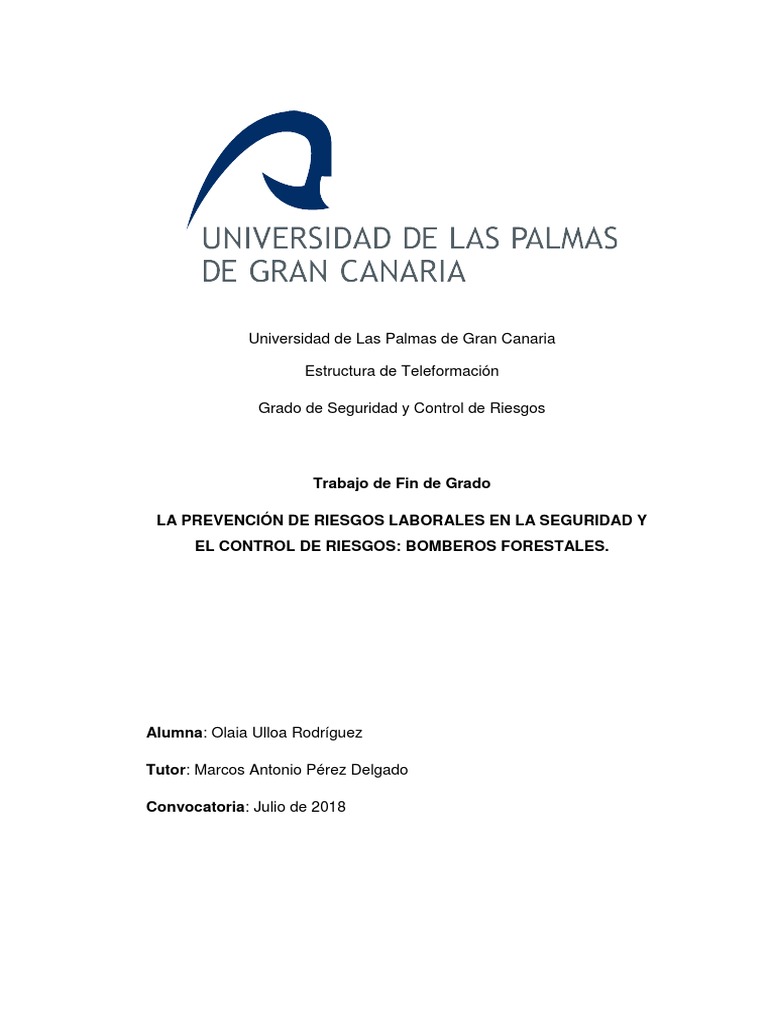 UNIVERSIDAD DE LAS PALMAS DE GRAN CANARIA

Universidad de Las Palmas de Gran Canaria

Estructura de Teleformación

Grado de Seguridad y Control de Riesgos

Trabajo de Fin de Grado

LA PREVENCIÓN DE RIESGOS LABORALES EN LA SEGURIDAD Y EL CONTROL DE RIESGOS: BOMBEROS FORESTALES.

Alumna: Olaia Ulloa Rodríguez

Tutor: Marcos Antonio Pérez Delgado

Convocatoria: Julio de 2018